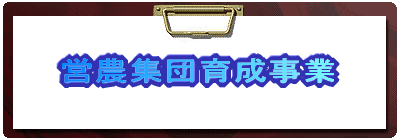 営農集団育成事業